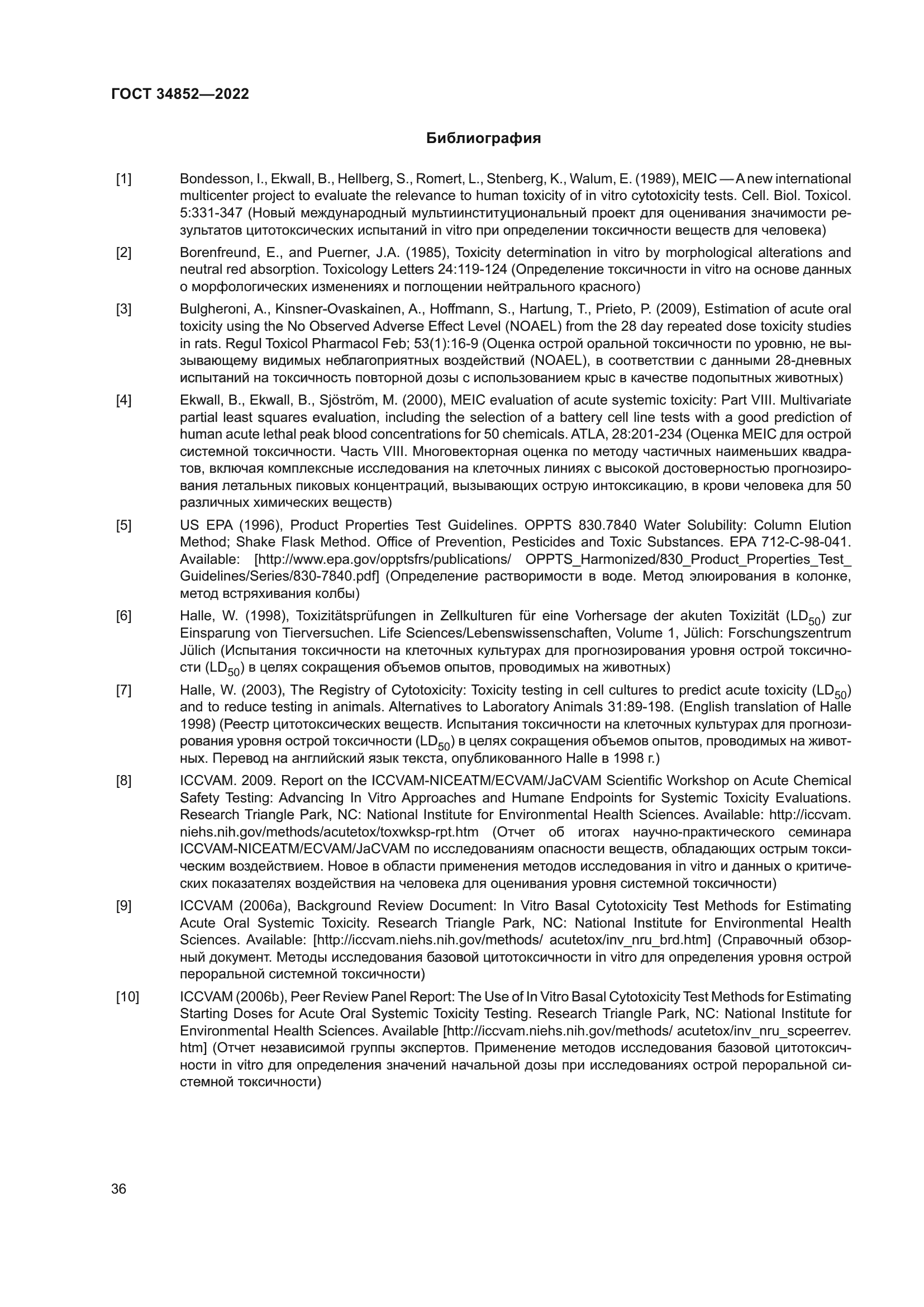 ГОСТ 34852—2022

Библиография

[1] Bondesson, I., Ekwall, B., Hellberg, S., Romert, L., Stenberg, K., Walum, E. (1989), MEIC — A new international multicenter project to evaluate the relevance to human toxicity of in vitro cytotoxicity tests. Cell. Biol. Toxicol. 5:331-347 (Новый международный мультиинституциональный проект для оценивания значимости результатов цитотоксических испытаний in vitro при определении токсичности веществ для человека)

[2] Borenfreund, E., and Puerner, J.A. (1985), Toxicity determination in vitro by morphological alterations and neutral red absorption. Toxicology Letters 24:119-124 (Определение токсичности in vitro на основе данных о морфологических изменениях и поглощении нейтрального красного)

[3] Bulgheroni, A., Kinsner-Ovaskainen, A., Hoffmann, S., Hartung, T., Prieto, P. (2009), Estimation of acute oral toxicity using the No Observed Adverse Effect Level (NOAEL) from the 28 day repeated dose toxicity studies in rats. Regul Toxicol Pharmacol Feb; 53(1):16-9 (Оценка острой оральной токсичности по уровню, не вызывающему видимых неблагоприятных воздействий (NOAEL), в соответствии с данными 28-дневных испытаний на токсичность повторной дозы с использованием крыс в качестве подопытных животных)

[4] Ekwall, B., Ekwall, B., Sjöström, M. (2000), MEIC evaluation of acute systemic toxicity: Part VIII. Multivariate partial least squares evaluation, including the selection of a battery cell line tests with a good prediction of human acute lethal peak blood concentrations for 50 chemicals. ATLA, 28:201-234 (Оценка MEIC для острой системной токсичности. Часть VIII. Многовекторная оценка по методу частичных наименьших квадратов, включая комплексные исследования на клеточных линиях с высокой достоверностью прогнозирования летальных пиковых концентраций, вызывающих острую интоксикацию, в крови человека для 50 различных химических веществ)

[5] US EPA (1996), Product Properties Test Guidelines. OPPTS 830.7840 Water Solubility: Column Elution Method; Shake Flask Method. Office of Prevention, Pesticides and Toxic Substances. EPA 712-C-98-041. Available: [http://www.epa.gov/opptsfrs/publications/ OPPTS_Harmonized/830_Product_Properties_Test_Guidelines/Series/830-7840.pdf] (Определение растворимости в воде. Метод элюирования в колонке, метод встряхивания колбы)

[6] Halle, W. (1998), Toxizitätsprüfungen in Zellkulturen für eine Vorhersage der akuten Toxizität ($LD_{50}$) zur Einsparung von Tierversuchen. Life Sciences/Lebenswissenschaften, Volume 1, Jülich: Forschungszentrum Jülich (Испытания токсичности на клеточных культурах для прогнозирования уровня острой токсичности ($LD_{50}$) в целях сокращения объемов опытов, проводимых на животных)

[7] Halle, W. (2003), The Registry of Cytotoxicity: Toxicity testing in cell cultures to predict acute toxicity ($LD_{50}$) and to reduce testing in animals. Alternatives to Laboratory Animals 31:89-198. (English translation of Halle 1998) (Реестр цитотоксических веществ. Испытания токсичности на клеточных культурах для прогнозирования уровня острой токсичности ($LD_{50}$) в целях сокращения объемов опытов, проводимых на животных. Перевод на английский язык текста, опубликованного Halle в 1998 г.)

[8] ICCVAM. 2009. Report on the ICCVAM-NICEATM/ECVAM/JaCVAM Scientific Workshop on Acute Chemical Safety Testing: Advancing In Vitro Approaches and Humane Endpoints for Systemic Toxicity Evaluations. Research Triangle Park, NC: National Institute for Environmental Health Sciences. Available: http://iccvam.niehs.nih.gov/methods/acutetox/toxwksp-rpt.htm (Отчет об итогах научно-практического семинара ICCVAM-NICEATM/ECVAM/JaCVAM по исследованиям опасности веществ, обладающих острым токсическим воздействием. Новое в области применения методов исследования in vitro и данных о критических показателях воздействия на человека для оценивания уровня системной токсичности)

[9] ICCVAM (2006a), Background Review Document: In Vitro Basal Cytotoxicity Test Methods for Estimating Acute Oral Systemic Toxicity. Research Triangle Park, NC: National Institute for Environmental Health Sciences. Available: [http://iccvam.niehs.nih.gov/methods/ acutetox/inv_nru_brd.htm] (Справочный обзорный документ. Методы исследования базовой цитотоксичности in vitro для определения уровня острой пероральной системной токсичности)

[10] ICCVAM (2006b), Peer Review Panel Report: The Use of In Vitro Basal Cytotoxicity Test Methods for Estimating Starting Doses for Acute Oral Systemic Toxicity Testing. Research Triangle Park, NC: National Institute for Environmental Health Sciences. Available [http://iccvam.niehs.nih.gov/methods/ acutetox/inv_nru_scpeerrev.htm] (Отчет независимой группы экспертов. Применение методов исследования базовой цитотоксичности in vitro для определения значений начальной дозы при исследованиях острой пероральной системной токсичности)

36